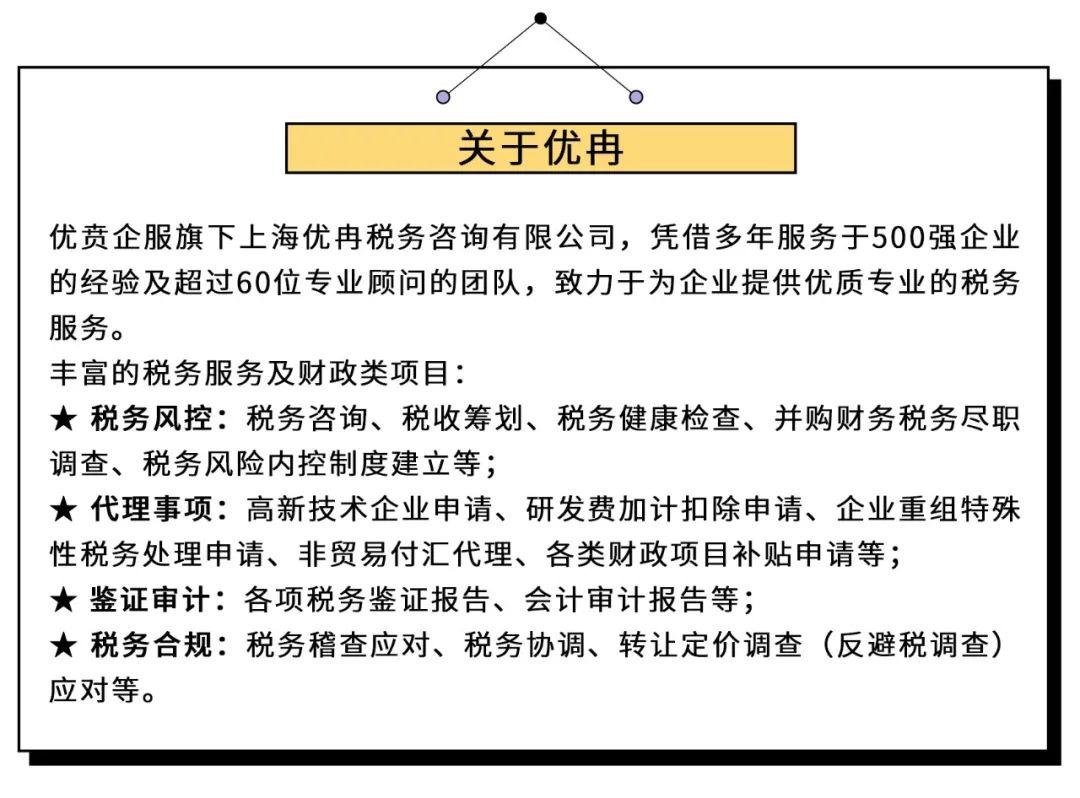 关于优冉

优贲企服旗下上海优冉税务咨询有限公司，凭借多年服务于500强企业的经验及超过60位专业顾问的团队，致力于为企业提供优质专业的税务服务。

丰富的税务服务及财政类项目：

★ 税务风控：税务咨询、税收筹划、税务健康检查、并购财务税务尽职调查、税务风险内控制度建立等；

★ 代理事项：高新技术企业申请、研发费加计扣除申请、企业重组特殊性税务处理申请、非贸易付汇代理、各类财政项目补贴申请等；

★ 鉴证审计：各项税务鉴证报告、会计审计报告等；

★ 税务合规：税务稽查应对、税务协调、转让定价调查（反避税调查）应对等。